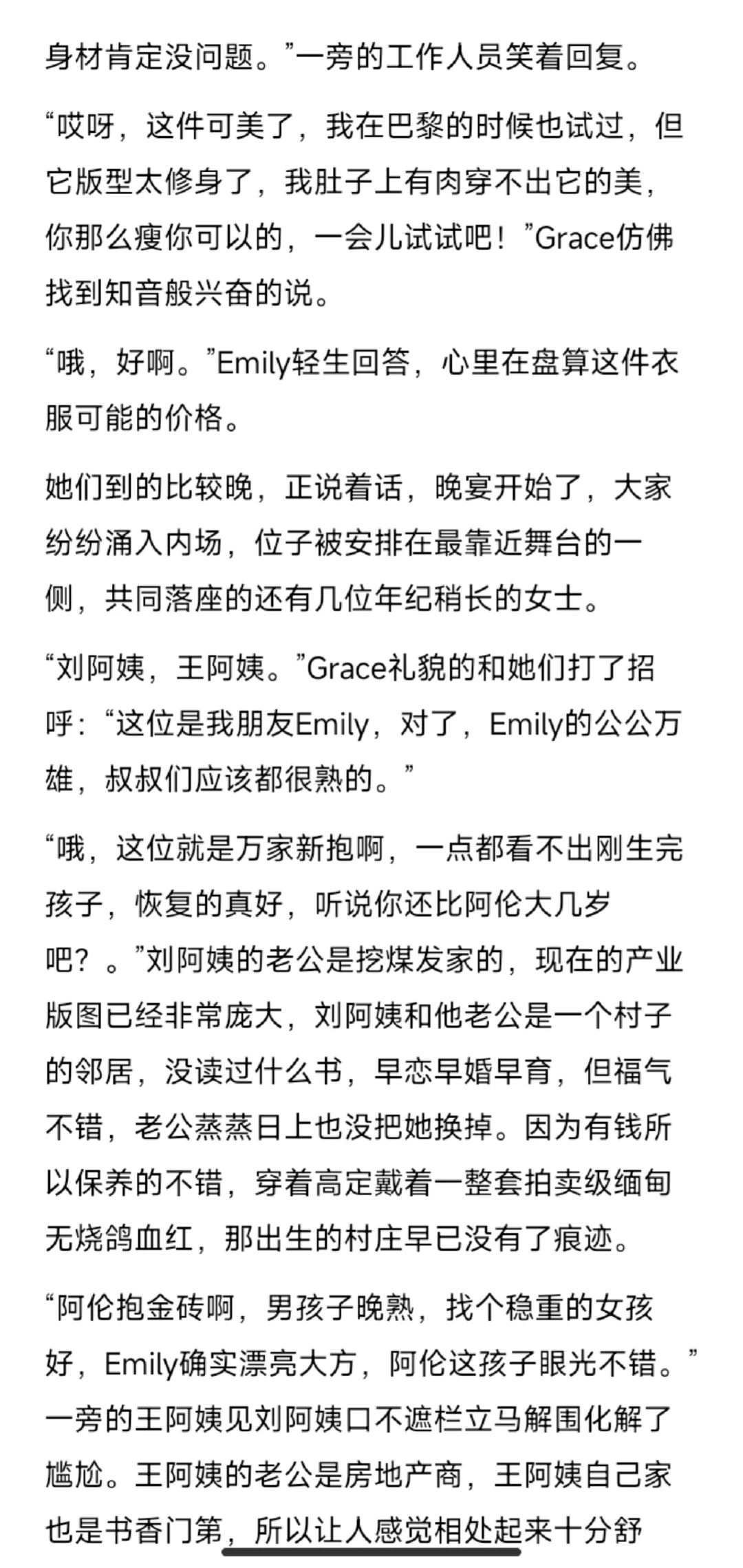 身材肯定没问题。”一旁的工作人员笑着回复。

“哎呀，这件可美了，我在巴黎的时候也试过，但它版型太修身了，我肚子上有肉穿不出它的美，你那么瘦你可以的，一会儿试试吧！”Grace仿佛找到知音般兴奋的说。

“哦，好啊。”Emily轻生回答，心里在盘算这件衣服可能的价格。

她们到的比较晚，正说着话，晚宴开始了，大家纷纷涌入内场，位子被安排在最靠近舞台的一侧，共同落座的还有几位年纪稍长的女士。

“刘阿姨，王阿姨。”Grace礼貌的和她们打了招呼：“这位是我朋友Emily，对了，Emily的公公万雄，叔叔们应该都很熟的。”

“哦，这位就是万家新抱啊，一点都看不出刚生完孩子，恢复的真好，听说你还比阿伦大几岁吧？。”刘阿姨的老公是挖煤发家的，现在的产业版图已经非常庞大，刘阿姨和他老公是一个村子的邻居，没读过什么书，早恋早婚早育，但福气不错，老公蒸蒸日上也没把她换掉。因为有钱所以保养的不错，穿着高定戴着一整套拍卖级缅甸无烧鸽血红，那出生的村庄早已没有了痕迹。

“阿伦抱金砖啊，男孩子晚熟，找个稳重的女孩好，Emily确实漂亮大方，阿伦这孩子眼光不错。”一旁的王阿姨见刘阿姨口不遮栏立马解围化解了尴尬。王阿姨的老公是房地产商，王阿姨自己家也是书香门第，所以让人感觉相处起来十分舒